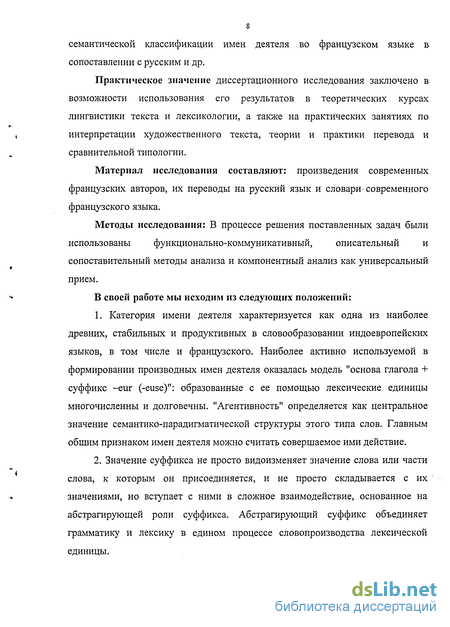 8

семантической классификации имен деятеля во французском языке в сопоставлении с русским и др.

Практическое значение диссертационного исследования заключено в возможности использования его результатов в теоретических курсах лингвистики текста и лексикологии, а также на практических занятиях по интерпретации художественного текста, теории и практики перевода и сравнительной типологии.

Материал исследования составляют: произведения современных французских авторов, их переводы на русский язык и словари современного французского языка.

Методы исследования: В процессе решения поставленных задач были использованы функционально-коммуникативный, описательный и сопоставительный методы анализа и компонентный анализ как универсальный прием.

В своей работе мы исходим из следующих положений:

1. Категория имени деятеля характеризуется как одна из наиболее древних, стабильных и продуктивных в словообразовании индоевропейских языков, в том числе и французского. Наиболее активно используемой в формировании производных имен деятеля оказалась модель "основа глагола + суффикс –eur (-euse)": образованные с ее помощью лексические единицы многочисленны и долговечны. "Агентивность" определяется как центральное значение семантико-парадигматической структуры этого типа слов. Главным общим признаком имен деятеля можно считать совершаемое ими действие.

2. Значение суффикса не просто видоизменяет значение слова или части слова, к которым он присоединяется, и не просто складывается с их значениями, но вступает с ними в сложное взаимодействие, основанное на абстрагирующей роли суффикса. Абстрагирующий суффикс объединяет грамматику и лексику в едином процессе словопроизводства лексической единицы.

dsLib.net
библиотека диссертаций